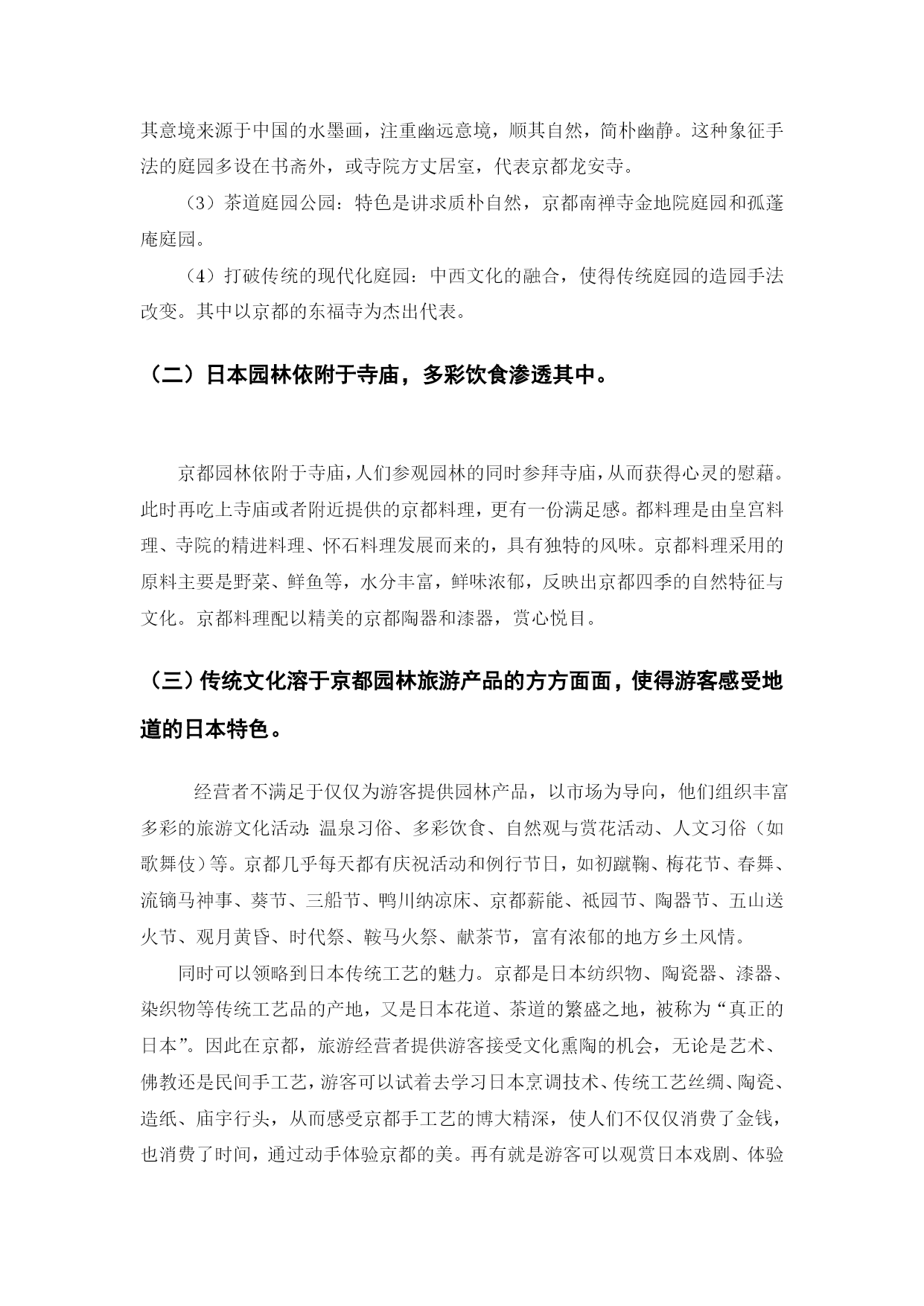 其意境来源于中国的水墨画，注重幽远意境，顺其自然，简朴幽静。这种象征手法的庭园多设在书斋外，或寺院方丈居室，代表京都龙安寺。

（3）茶道庭园公园：特色是讲求质朴自然，京都南禅寺金地院庭园和孤蓬庵庭园。

（4）打破传统的现代化庭园：中西文化的融合，使得传统庭园的造园手法改变。其中以京都的东福寺为杰出代表。

（二）日本园林依附于寺庙，多彩饮食渗透其中。

京都园林依附于寺庙，人们参观园林的同时参拜寺庙，从而获得心灵的慰藉。此时再吃上寺庙或者附近提供的京都料理，更有一份满足感。都料理是由皇宫料理、寺院的精进料理、怀石料理发展而来的，具有独特的风味。京都料理采用的原料主要是野菜、鲜鱼等，水分丰富，鲜味浓郁，反映出京都四季的自然特征与文化。京都料理配以精美的京都陶器和漆器，赏心悦目。

（三）传统文化溶于京都园林旅游产品的方方面面，使得游客感受地道的日本特色。

经营者不满足于仅仅为游客提供园林产品，以市场为导向，他们组织丰富多彩的旅游文化活动：温泉习俗、多彩饮食、自然观与赏花活动、人文习俗（如歌舞伎）等。京都几乎每天都有庆祝活动和例行节日，如初蹴鞠、梅花节、春舞、流镝马神事、葵节、三船节、鸭川纳凉床、京都薪能、祇园节、陶器节、五山送火节、观月黄昏、时代祭、鞍马火祭、献茶节，富有浓郁的地方乡土风情。

同时可以领略到日本传统工艺的魅力。京都是日本纺织物、陶瓷器、漆器、染织物等传统工艺品的产地，又是日本花道、茶道的繁盛之地，被称为“真正的日本”。因此在京都，旅游经营者提供游客接受文化熏陶的机会，无论是艺术、佛教还是民间手工艺，游客可以试着去学习日本烹调技术、传统工艺丝绸、陶瓷、造纸、庙宇行头，从而感受京都手工艺的博大精深，使人们不仅仅消费了金钱，也消费了时间，通过动手体验京都的美。再有就是游客可以观赏日本戏剧、体验